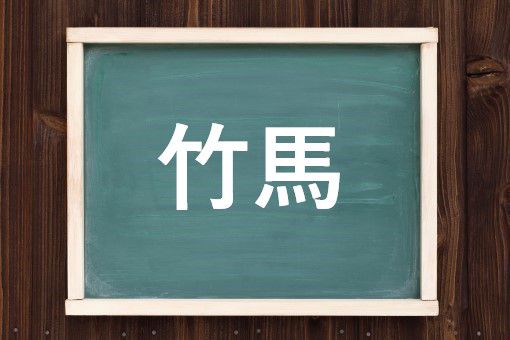 竹馬